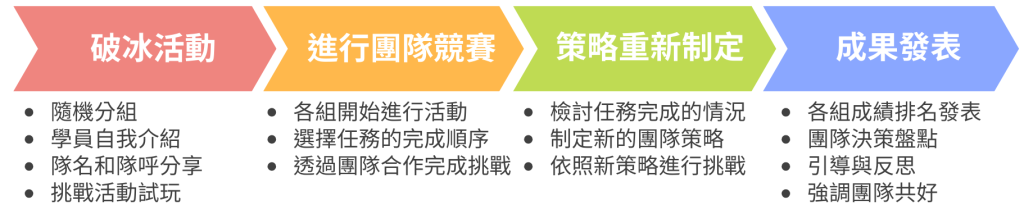 破冰活動

- 隨機分組
- 學員自我介紹
- 隊名和隊呼分享
- 挑戰活動試玩

進行團隊競賽

- 各組開始進行活動
- 選擇任務的完成順序
- 透過團隊合作完成挑戰

策略重新制定

- 檢討任務完成的情況
- 制定新的團隊策略
- 依照新策略進行挑戰

成果發表

- 各組成績排名發表
- 團隊決策盤點
- 引導與反思
- 強調團隊共好